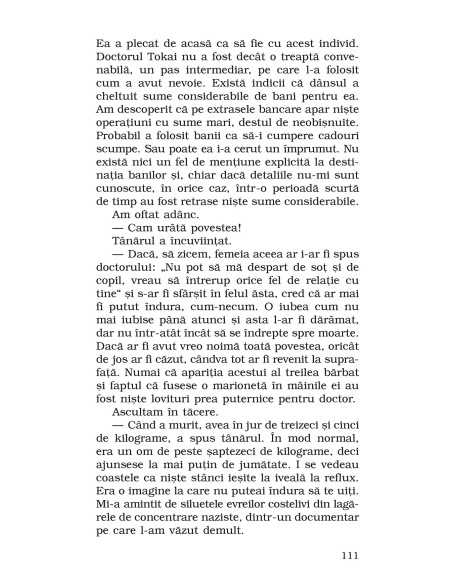 Ea a plecat de acasă ca să fie cu acest individ. Doctorul Tokai nu a fost decât o treaptă convenabilă, un pas intermediar, pe care l-a folosit cum a avut nevoie. Există indicii că dânsul a cheltuit sume considerabile de bani pentru ea. Am descoperit că pe extrasele bancare apar niște operațiuni cu sume mari, destul de neobișnuite. Probabil a folosit banii ca să-i cumpere cadouri scumpe. Sau poate ea i-a cerut un împrumut. Nu există nici un fel de mențiune explicită la destinația banilor și, chiar dacă detaliile nu-mi sunt cunoscute, în orice caz, într-o perioadă scurtă de timp au fost retrase niște sume considerabile.
Am oftat adânc.
— Cam urâtă povestea!
Tânărul a încuviințat.
— Dacă, să zicem, femeia aceea ar i-ar fi spus doctorului: „Nu pot să mă despart de soț și de copil, vreau să întrerup orice fel de relație cu tine“ și s-ar fi sfârșit în felul ăsta, cred că ar mai fi putut îndura, cum-necum. O iubea cum nu mai iubise până atunci și asta l-ar fi dărâmat, dar nu într-atât încât să se îndrepte spre moarte. Dacă ar fi avut vreo noimă toată povestea, oricât de jos ar fi căzut, cândva tot ar fi revenit la suprafață. Numai că apariția acestui al treilea bărbat și faptul că fusese o marionetă în mâinile ei au fost niște lovituri prea puternice pentru doctor.
Ascultam în tăcere.
— Când a murit, avea în jur de treizeci și cinci de kilograme, a spus tânărul. În mod normal, era un om de peste șaptezeci de kilograme, deci ajunsese la mai puțin de jumătate. I se vedeau coastele ca niște stânci ieșite la iveală la reflux. Era o imagine la care nu puteai îndura să te uiți. Mi-a amintit de siluetele evreilor costelivi din lagărele de concentrare naziste, dintr-un documentar pe care l-am văzut demult.

111